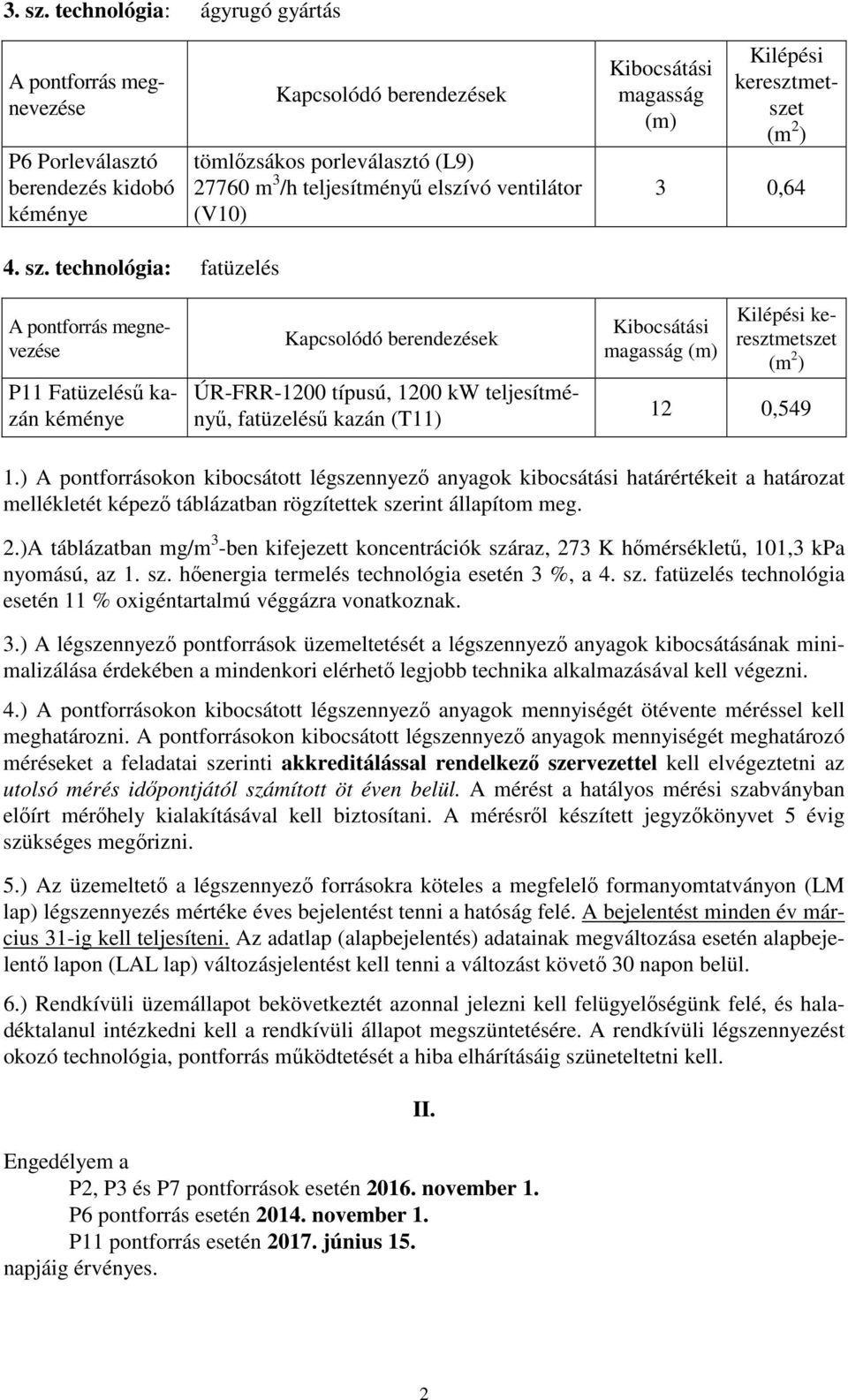 3. sz. technológia: ágyrugó gyártás

| A pontforrás megnevezése | Kapcsolódó berendezések | Kibocsátási magasság (m) | Kilépési keresztmetszet ($m^2$) |
|---|---|---|---|
| P6 Porleválasztó berendezés kidobó kéménye | tömlőzsákos porleválasztó (L9) 27760 $m^3$/h teljesítményű elszívó ventilátor (V10) | 3 | 0,64 |

4. sz. technológia: fatüzelés

| A pontforrás megnevezése | Kapcsolódó berendezések | Kibocsátási magasság (m) | Kilépési keresztmetszet ($m^2$) |
|---|---|---|---|
| P11 Fatüzelésű kazán kéménye | ÚR-FRR-1200 típusú, 1200 kW teljesítményű, fatüzelésű kazán (T11) | 12 | 0,549 |

1.) A pontforrásokon kibocsátott légszennyező anyagok kibocsátási határértékeit a határozat mellékletét képező táblázatban rögzítettek szerint állapítom meg.

2.)A táblázatban mg/$m^3$-ben kifejezett koncentrációk száraz, 273 K hőmérsékletű, 101,3 kPa nyomású, az 1. sz. hőenergia termelés technológia esetén 3 %, a 4. sz. fatüzelés technológia esetén 11 % oxigéntartalmú véggázra vonatkoznak.

3.) A légszennyező pontforrások üzemeltetését a légszennyező anyagok kibocsátásának minimalizálása érdekében a mindenkori elérhető legjobb technika alkalmazásával kell végezni.

4.) A pontforrásokon kibocsátott légszennyező anyagok mennyiségét ötévente méréssel kell meghatározni. A pontforrásokon kibocsátott légszennyező anyagok mennyiségét meghatározó méréseket a feladatai szerinti akkreditálással rendelkező szervezettel kell elvégeztetni az utolsó mérés időpontjától számított öt éven belül. A mérést a hatályos mérési szabványban előírt mérőhely kialakításával kell biztosítani. A mérésről készített jegyzőkönyvet 5 évig szükséges megőrizni.

5.) Az üzemeltető a légszennyező forrásokra köteles a megfelelő formanyomtatványon (LM lap) légszennyezés mértéke éves bejelentést tenni a hatóság felé. A bejelentést minden év március 31-ig kell teljesíteni. Az adatlap (alapbejelentés) adatainak megváltozása esetén alapbejelentő lapon (LAL lap) változásjelentést kell tenni a változást követő 30 napon belül.

6.) Rendkívüli üzemállapot bekövetkeztét azonnal jelezni kell felügyelőségünk felé, és haladéktalanul intézkedni kell a rendkívüli állapot megszüntetésére. A rendkívüli légszennyezést okozó technológia, pontforrás működtetését a hiba elhárításáig szüneteltetni kell.

II.

Engedélyem a
P2, P3 és P7 pontforrások esetén 2016. november 1.
P6 pontforrás esetén 2014. november 1.
P11 pontforrás esetén 2017. június 15.
napjáig érvényes.

2